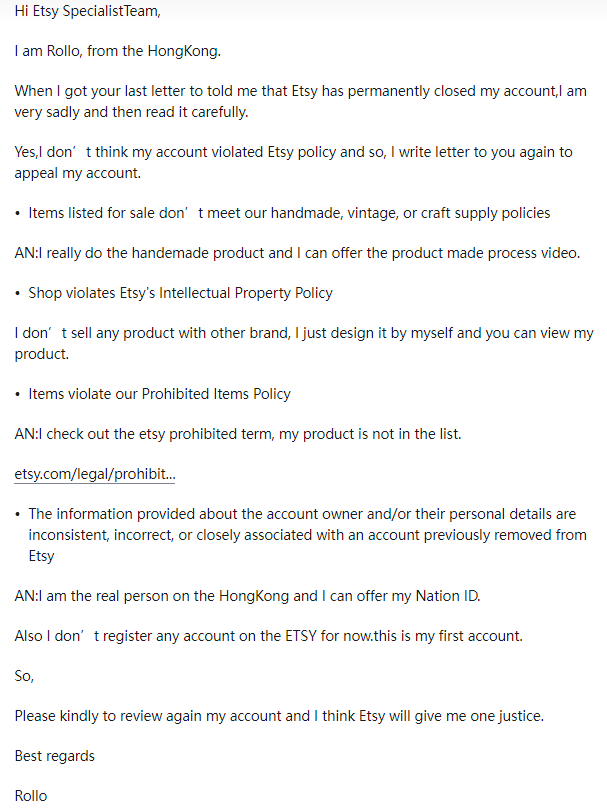 Hi Etsy SpecialistTeam,

I am Rollo, from the HongKong.

When I got your last letter to told me that Etsy has permanently closed my account,I am very sadly and then read it carefully.

Yes,I don’t think my account violated Etsy policy and so, I write letter to you again to appeal my account.

• Items listed for sale don’t meet our handmade, vintage, or craft supply policies

AN:I really do the handemade product and I can offer the product made process video.

• Shop violates Etsy's Intellectual Property Policy

I don’t sell any product with other brand, I just design it by myself and you can view my product.

• Items violate our Prohibited Items Policy

AN:I check out the etsy prohibited term, my product is not in the list.

etsy.com/legal/prohibit...

• The information provided about the account owner and/or their personal details are inconsistent, incorrect, or closely associated with an account previously removed from Etsy

AN:I am the real person on the HongKong and I can offer my Nation ID.

Also I don’t register any account on the ETSY for now.this is my first account.

So,

Please kindly to review again my account and I think Etsy will give me one justice.

Best regards

Rollo